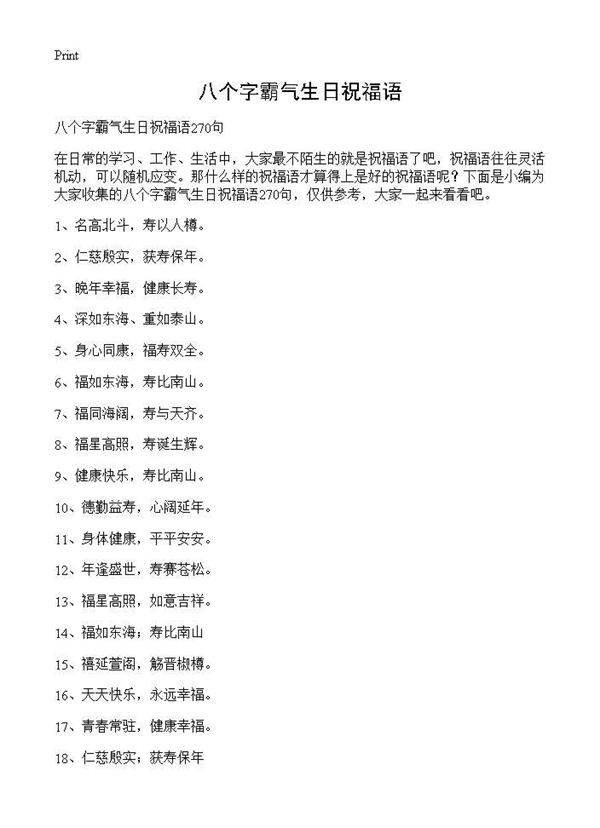 Print

八个字霸气生日祝福语

八个字霸气生日祝福语270句

在日常的学习、工作、生活中，大家最不陌生的就是祝福语了吧，祝福语往往灵活机动，可以随机应变。那什么样的祝福语才算得上是好的祝福语呢？下面是小编为大家收集的八个字霸气生日祝福语270句，仅供参考，大家一起来看看吧。

1、名高北斗，寿以人樽。

2、仁慈殷实，获寿保年。

3、晚年幸福，健康长寿。

4、深如东海、重如泰山。

5、身心同康，福寿双全。

6、福如东海，寿比南山。

7、福同海阔，寿与天齐。

8、福星高照，寿诞生辉。

9、健康快乐，寿比南山。

10、德勤益寿，心阔延年。

11、身体健康，平平安安。

12、年逢盛世，寿赛苍松。

13、福星高照，如意吉祥。

14、福如东海；寿比南山

15、禧延萱阁，觞晋椒樽。

16、天天快乐，永远幸福。

17、青春常驻，健康幸福。

18、仁慈殷实；获寿保年